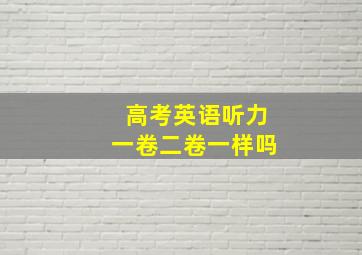 高考英语听力
一卷二卷一样吗